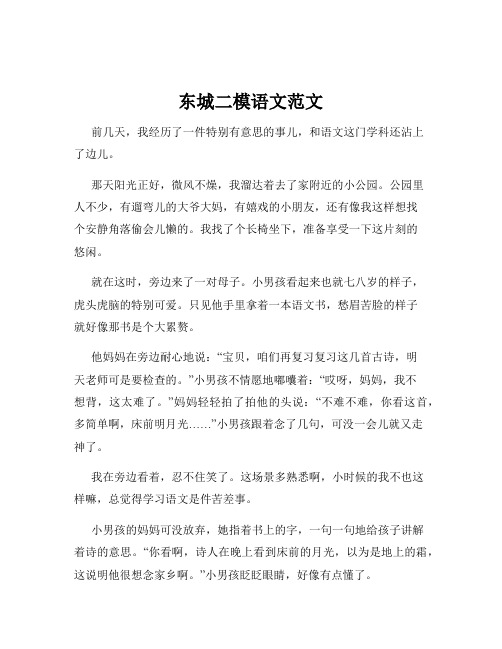 东城二模语文范文

前几天，我经历了一件特别有意思的事儿，和语文这门学科还沾上了边儿。

那天阳光正好，微风不燥，我溜达着去了家附近的小公园。公园里人不少，有遛弯儿的大爷大妈，有嬉戏的小朋友，还有像我这样想找个安静角落偷会儿懒的。我找了个长椅坐下，准备享受一下这片刻的悠闲。

就在这时，旁边来了一对母子。小男孩看起来也就七八岁的样子，虎头虎脑的特别可爱。只见他手里拿着一本语文书，愁眉苦脸的样子就好像那书是个大累赘。

他妈妈在旁边耐心地说：“宝贝，咱们再复习复习这几首古诗，明天老师可是要检查的。”小男孩不情愿地嘟囔着：“哎呀，妈妈，我不想背，这太难了。”妈妈轻轻拍了拍他的头说：“不难不难，你看这首，多简单啊，床前明月光……”小男孩跟着念了几句，可没一会儿就又走神了。

我在旁边看着，忍不住笑了。这场景多熟悉啊，小时候的我不也这样嘛，总觉得学习语文是件苦差事。

小男孩的妈妈可没放弃，她指着书上的字，一句一句地给孩子讲解着诗的意思。“你看啊，诗人在晚上看到床前的月光，以为是地上的霜，这说明他很想念家乡啊。”小男孩眨眨眼睛，好像有点懂了。